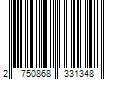 2 750868 331348